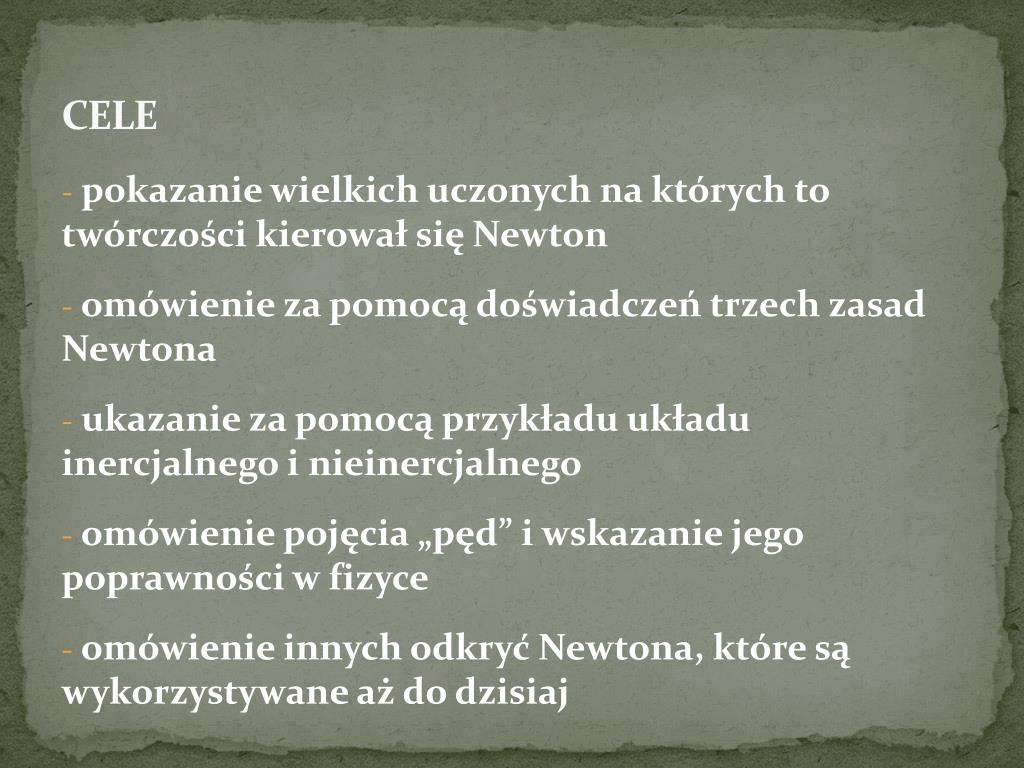 CELE

- pokazanie wielkich uczonych na których to twórczości kierował się Newton

- omówienie za pomocą doświadczeń trzech zasad Newtona

- ukazanie za pomocą przykładu układu inercjalnego i nieinercjalnego

- omówienie pojęcia „pęd” i wskazanie jego poprawności w fizyce

- omówienie innych odkryć Newtona, które są wykorzystywane aż do dzisiaj